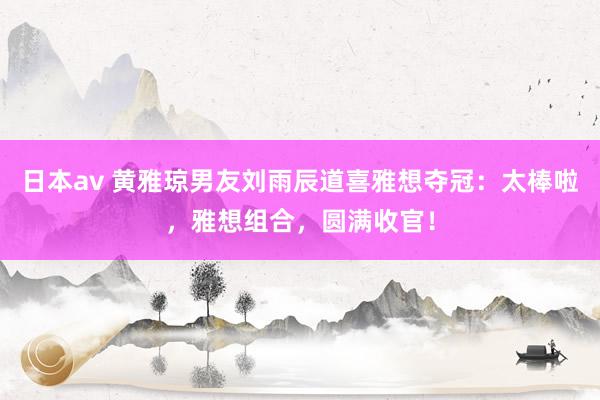 日本av 黄雅琼男友刘雨辰道喜雅想夺冠：太棒啦，雅想组合，圆满收官！